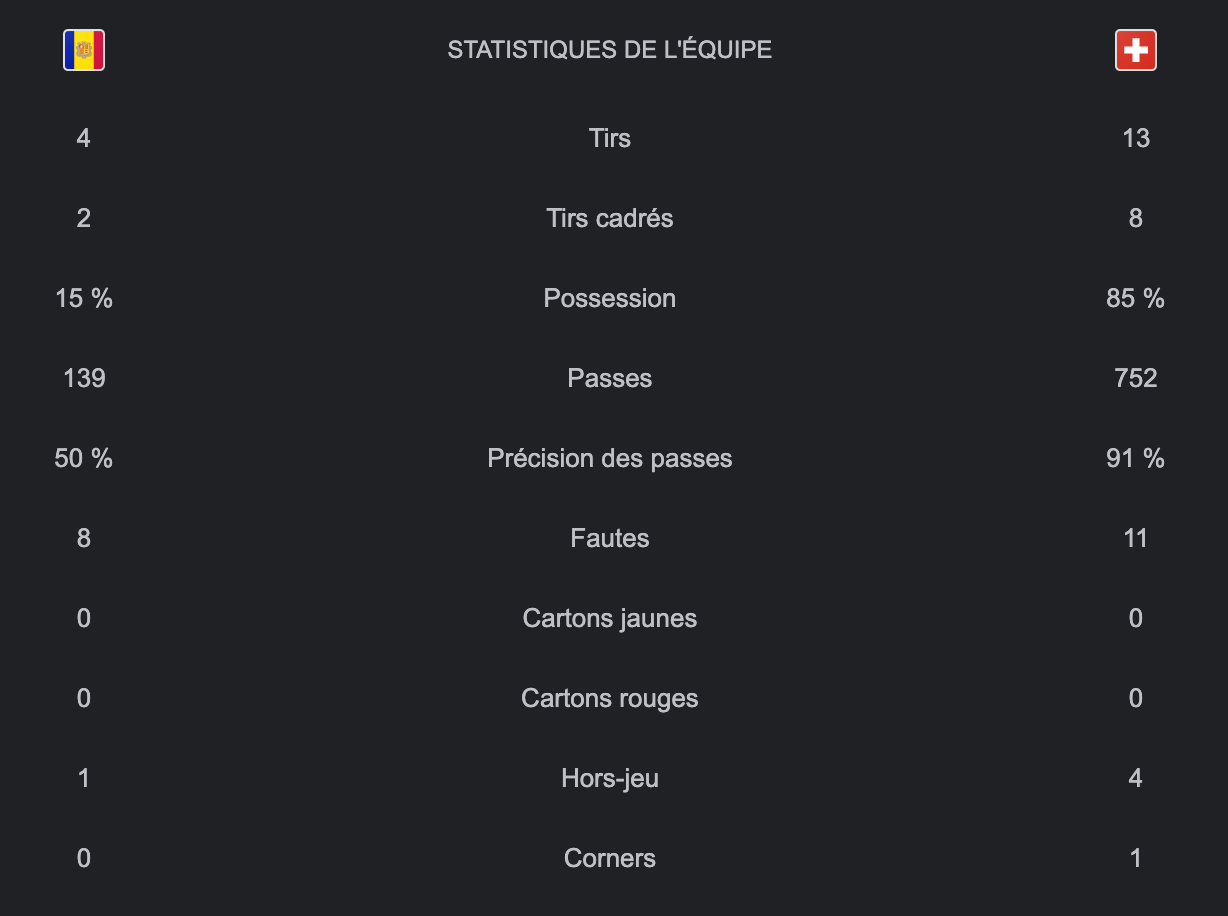 STATISTIQUES DE L'ÉQUIPE

| | | |
|---|---|---|
| 4 | Tirs | 13 |
| 2 | Tirs cadrés | 8 |
| 15 % | Possession | 85 % |
| 139 | Passes | 752 |
| 50 % | Précision des passes | 91 % |
| 8 | Fautes | 11 |
| 0 | Cartons jaunes | 0 |
| 0 | Cartons rouges | 0 |
| 1 | Hors-jeu | 4 |
| 0 | Corners | 1 |